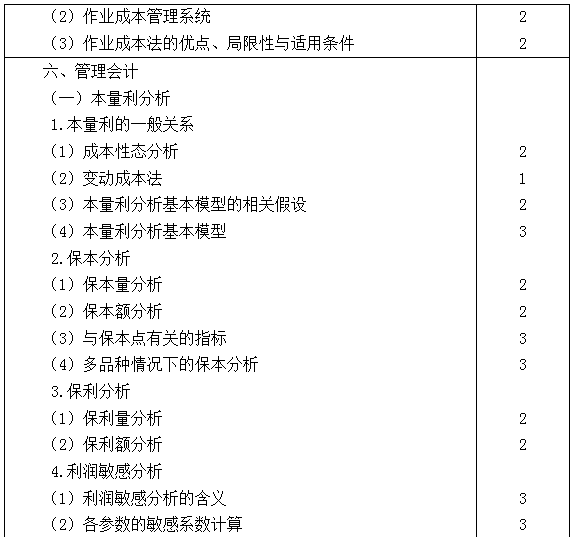 | | |
|---|---|
| （2）作业成本管理系统 | 2 |
| （3）作业成本法的优点、局限性与适用条件 | 2 |
| 六、管理会计 | |
| （一）本量利分析 | |
| 1.本量利的一般关系 | |
| （1）成本性态分析 | 2 |
| （2）变动成本法 | 1 |
| （3）本量利分析基本模型的相关假设 | 2 |
| （4）本量利分析基本模型 | 3 |
| 2.保本分析 | |
| （1）保本量分析 | 2 |
| （2）保本额分析 | 2 |
| （3）与保本点有关的指标 | 3 |
| （4）多品种情况下的保本分析 | 3 |
| 3.保利分析 | |
| （1）保利量分析 | 2 |
| （2）保利额分析 | 2 |
| 4.利润敏感分析 | |
| （1）利润敏感分析的含义 | 3 |
| （2）各参数的敏感系数计算 | 3 |